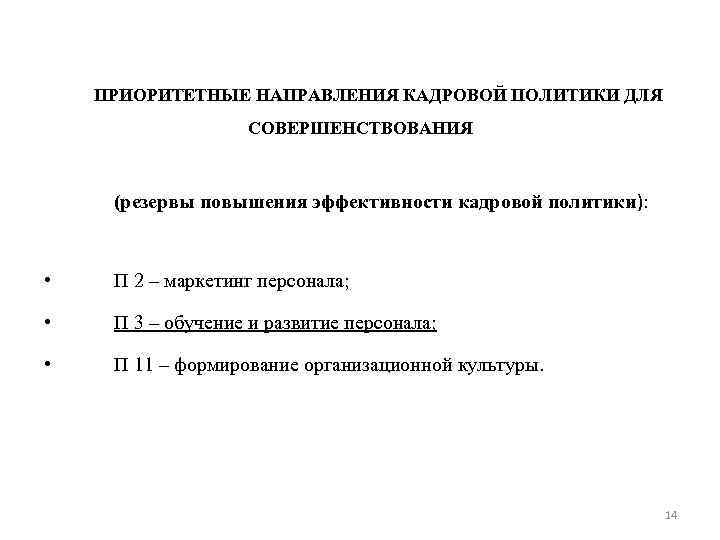 ПРИОРИТЕТНЫЕ НАПРАВЛЕНИЯ КАДРОВОЙ ПОЛИТИКИ ДЛЯ СОВЕРШЕНСТВОВАНИЯ

(резервы повышения эффективности кадровой политики):

• П 2 – маркетинг персонала;

• П 3 – обучение и развитие персонала;

• П 11 – формирование организационной культуры.

14